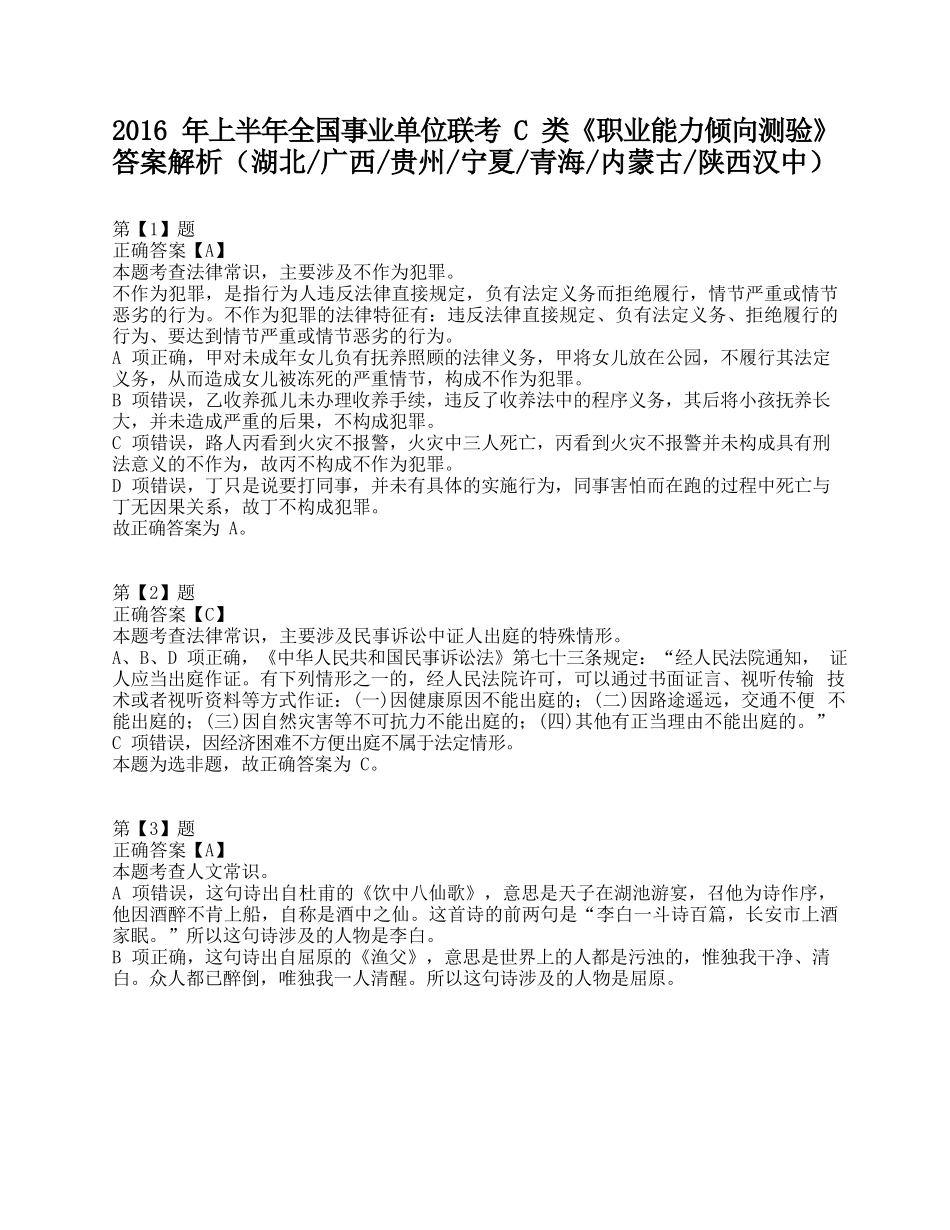 2016 年上半年全国事业单位联考 C 类《职业能力倾向测验》答案解析（湖北/广西/贵州/宁夏/青海/内蒙古/陕西汉中）

第【1】题
正确答案【A】
本题考查法律常识，主要涉及不作为犯罪。
不作为犯罪，是指行为人违反法律直接规定，负有法定义务而拒绝履行，情节严重或情节恶劣的行为。不作为犯罪的法律特征有：违反法律直接规定、负有法定义务、拒绝履行的行为、要达到情节严重或情节恶劣的行为。
A 项正确，甲对未成年女儿负有抚养照顾的法律义务，甲将女儿放在公园，不履行其法定义务，从而造成女儿被冻死的严重情节，构成不作为犯罪。
B 项错误，乙收养孤儿未办理收养手续，违反了收养法中的程序义务，其后将小孩抚养长大，并未造成严重的后果，不构成犯罪。
C 项错误，路人丙看到火灾不报警，火灾中三人死亡，丙看到火灾不报警并未构成具有刑法意义的不作为，故丙不构成不作为犯罪。
D 项错误，丁只是说要打同事，并未有具体的实施行为，同事害怕而在跑的过程中死亡与丁无因果关系，故丁不构成犯罪。
故正确答案为 A。

第【2】题
正确答案【C】
本题考查法律常识，主要涉及民事诉讼中证人出庭的特殊情形。
A、B、D 项正确，《中华人民共和国民事诉讼法》第七十三条规定：“经人民法院通知， 证人应当出庭作证。有下列情形之一的，经人民法院许可，可以通过书面证言、视听传输 技术或者视听资料等方式作证：(一)因健康原因不能出庭的；(二)因路途遥远，交通不便 不能出庭的；(三)因自然灾害等不可抗力不能出庭的；(四)其他有正当理由不能出庭的。”
C 项错误，因经济困难不方便出庭不属于法定情形。
本题为选非题，故正确答案为 C。

第【3】题
正确答案【A】
本题考查人文常识。
A 项错误，这句诗出自杜甫的《饮中八仙歌》，意思是天子在湖池游宴，召他为诗作序，他因酒醉不肯上船，自称是酒中之仙。这首诗的前两句是“李白一斗诗百篇，长安市上酒家眠。”所以这句诗涉及的人物是李白。
B 项正确，这句诗出自屈原的《渔父》，意思是世界上的人都是污浊的，惟独我干净、清白。众人都已醉倒，唯独我一人清醒。所以这句诗涉及的人物是屈原。